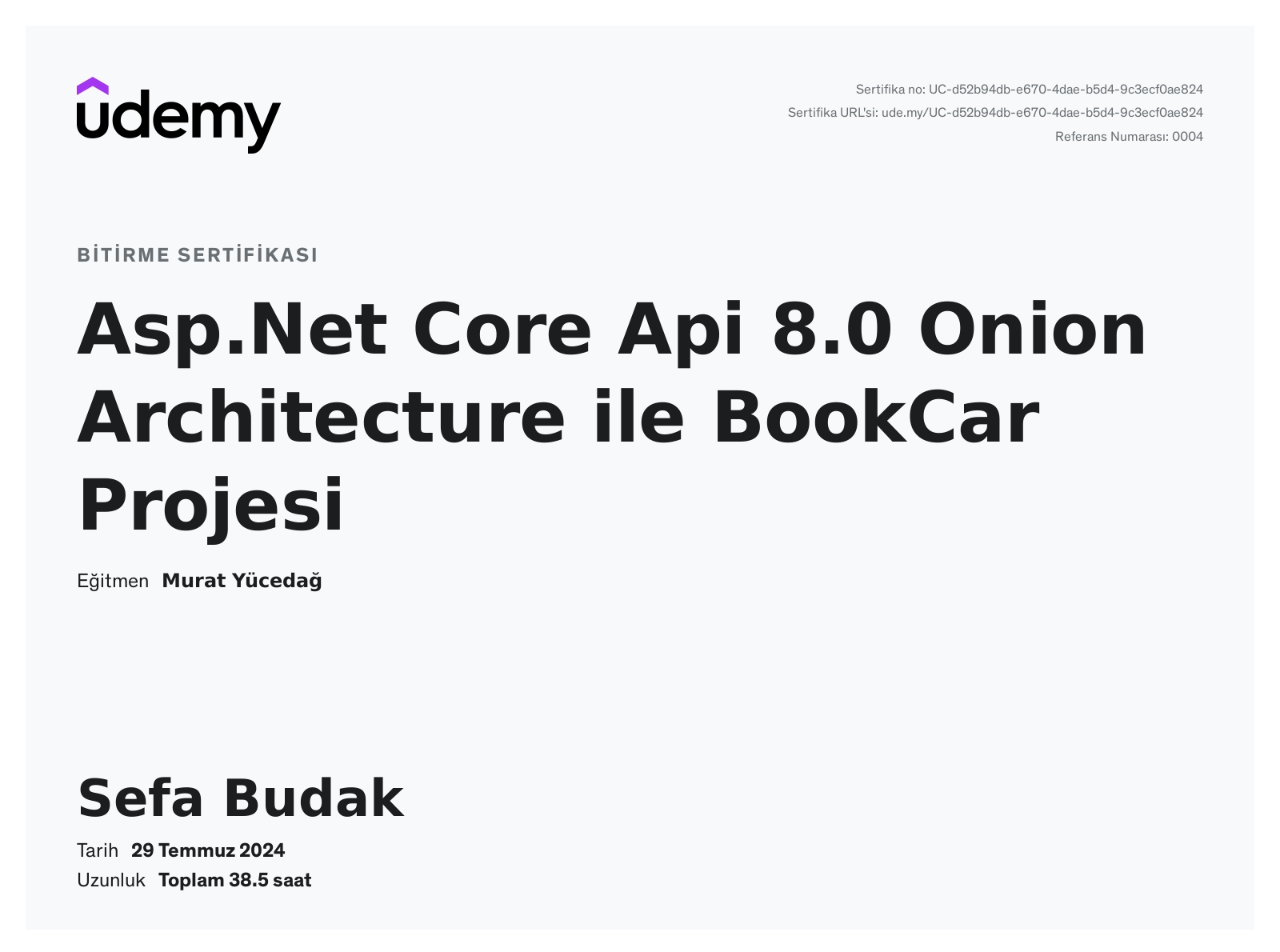 udemy

Sertifika no: UC-d52b94db-e670-4dae-b5d4-9c3ecf0ae824
Sertifika URL'si: ude.my/UC-d52b94db-e670-4dae-b5d4-9c3ecf0ae824
Referans Numarası: 0004

BİTİRME SERTİFİKASI

Asp.Net Core Api 8.0 Onion Architecture ile BookCar Projesi

Eğitmen Murat Yücedağ

Sefa Budak

Tarih 29 Temmuz 2024
Uzunluk Toplam 38.5 saat